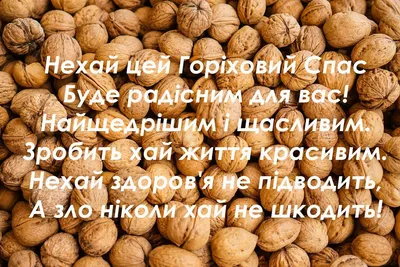 Нехай цей Горіховий Спас
Буде радісним для вас!
Найщедрішим і щасливим.
Зробить хай життя красивим.
Нехай здоров'я не підводить,
А зло ніколи хай не шкодить!